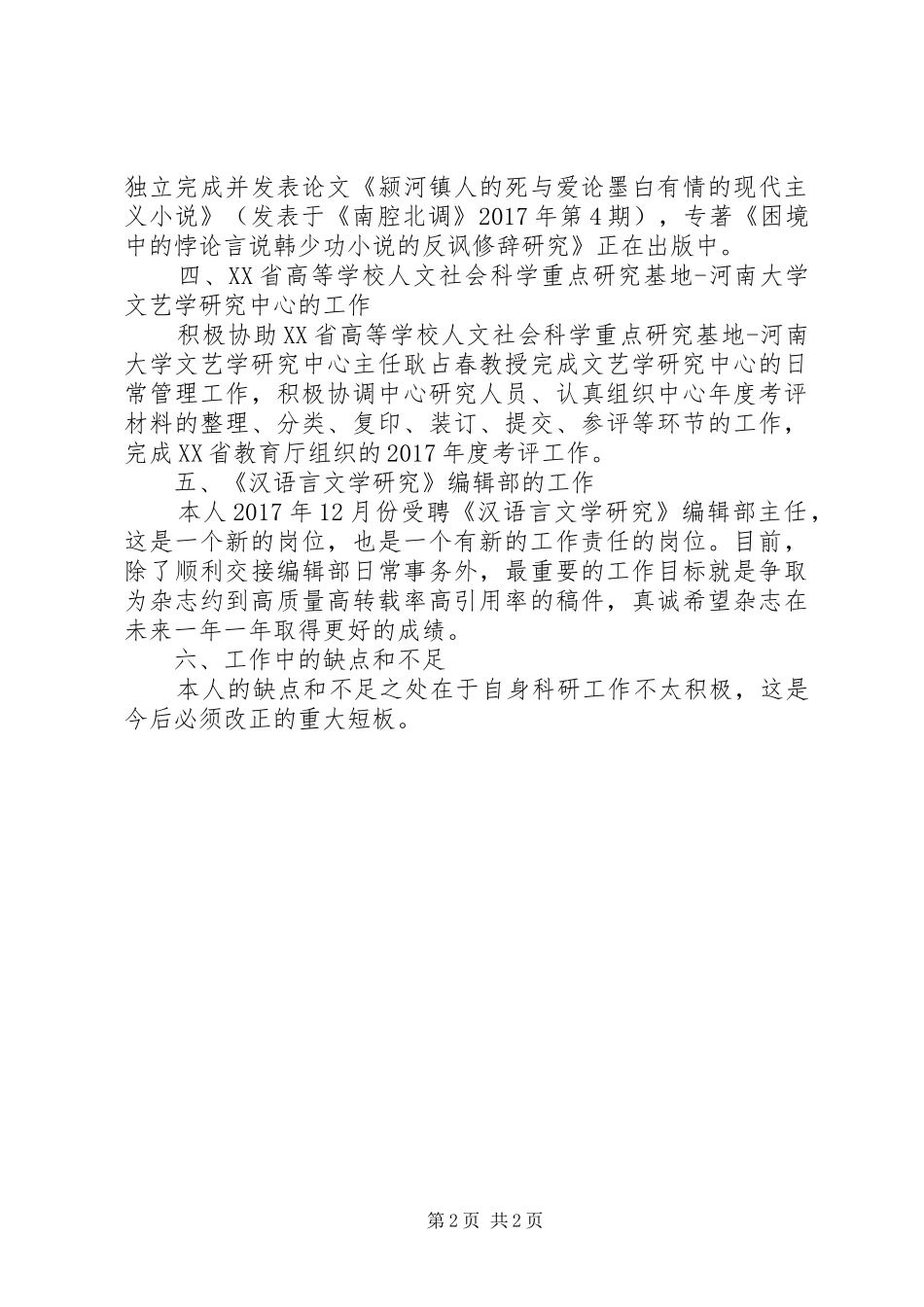 独立完成并发表论文《颍河镇人的死与爱论墨白有情的现代主义小说》（发表于《南腔北调》2017年第4期），专著《困境中的悖论言说韩少功小说的反讽修辞研究》正在出版中。

四、XX省高等学校人文社会科学重点研究基地-河南大学文艺学研究中心的工作

积极协助XX省高等学校人文社会科学重点研究基地-河南大学文艺学研究中心主任耿占春教授完成文艺学研究中心的日常管理工作，积极协调中心研究人员、认真组织中心年度考评材料的整理、分类、复印、装订、提交、参评等环节的工作，完成XX省教育厅组织的2017年度考评工作。

五、《汉语言文学研究》编辑部的工作

本人2017年12月份受聘《汉语言文学研究》编辑部主任，这是一个新的岗位，也是一个有新的工作责任的岗位。目前，除了顺利交接编辑部日常事务外，最重要的工作目标就是争取为杂志约到高质量高转载率高引用率的稿件，真诚希望杂志在未来一年一年取得更好的成绩。

六、工作中的缺点和不足

本人的缺点和不足之处在于自身科研工作不太积极，这是今后必须改正的重大短板。

第2页 共2页